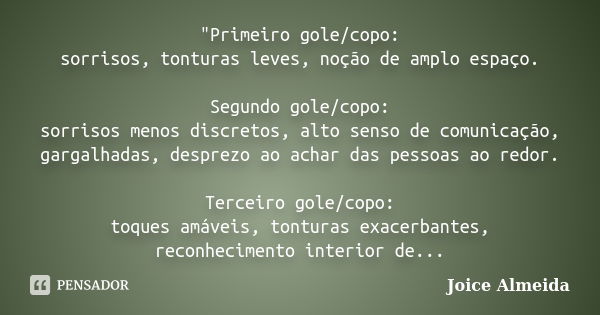 "Primeiro gole/copo:
sorrisos, tonturas leves, noção de amplo espaço.

Segundo gole/copo:
sorrisos menos discretos, alto senso de comunicação, gargalhadas, desprezo ao achar das pessoas ao redor.

Terceiro gole/copo:
toques amáveis, tonturas exacerbantes, reconhecimento interior de...

PENSADOR

Joice Almeida